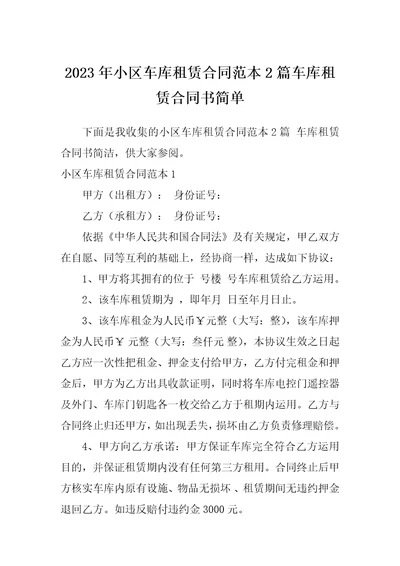 2023年小区车库租赁合同范本2篇车库租赁合同书简单

下面是我收集的小区车库租赁合同范本2篇 车库租赁合同书简洁，供大家参阅。

小区车库租赁合同范本1

甲方（出租方）： 身份证号：

乙方（承租方）： 身份证号：

依据《中华人民共和国合同法》及有关规定，甲乙双方在自愿、同等互利的基础上，经协商一样，达成如下协议：

1、甲方将其拥有的位于 号楼 号车库租赁给乙方运用。

2、该车库租赁期为 ，即年月 日至年月日止。

3、该车库租金为人民币￥元整（大写：整），该车库押金为人民币￥ 元整（大写：叁仟元 整），本协议生效之日起乙方应一次性把租金、押金支付给甲方，乙方付完租金和押金后，甲方为乙方出具收款证明，同时将车库电控门遥控器及外门、车库门钥匙各一枚交给乙方于租期内运用。乙方与合同终止归还甲方，如出现丢失，损坏由乙方负责修理赔偿。

4、甲方向乙方承诺：甲方保证车库完全符合乙方运用目的，并保证租赁期内没有任何第三方租用。合同终止后甲方核实车库内原有设施、物品无损坏 、租赁期间无违约押金退回乙方。如违反赔付违约金3000元。